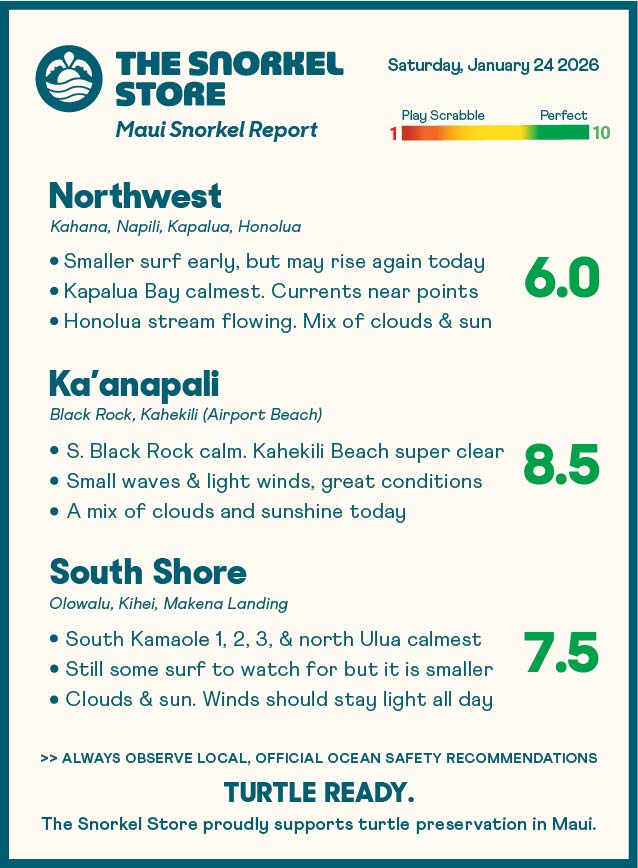 THE SNORKEL STORE
Maui Snorkel Report

Saturday, January 24 2026

Play Scrabble
Perfect
1
10

Northwest
Kahana, Napili, Kapalua, Honolua

• Smaller surf early, but may rise again today
• Kapalua Bay calmest. Currents near points
• Honolua stream flowing. Mix of clouds & sun

6.0

Ka'anapali
Black Rock, Kahekili (Airport Beach)

• S. Black Rock calm. Kahekili Beach super clear
• Small waves & light winds, great conditions
• A mix of clouds and sunshine today

8.5

South Shore
Olowalu, Kihei, Makena Landing

• South Kamaole 1, 2, 3, & north Ulua calmest
• Still some surf to watch for but it is smaller
• Clouds & sun. Winds should stay light all day

7.5

>> ALWAYS OBSERVE LOCAL, OFFICIAL OCEAN SAFETY RECOMMENDATIONS

TURTLE READY.

The Snorkel Store proudly supports turtle preservation in Maui.